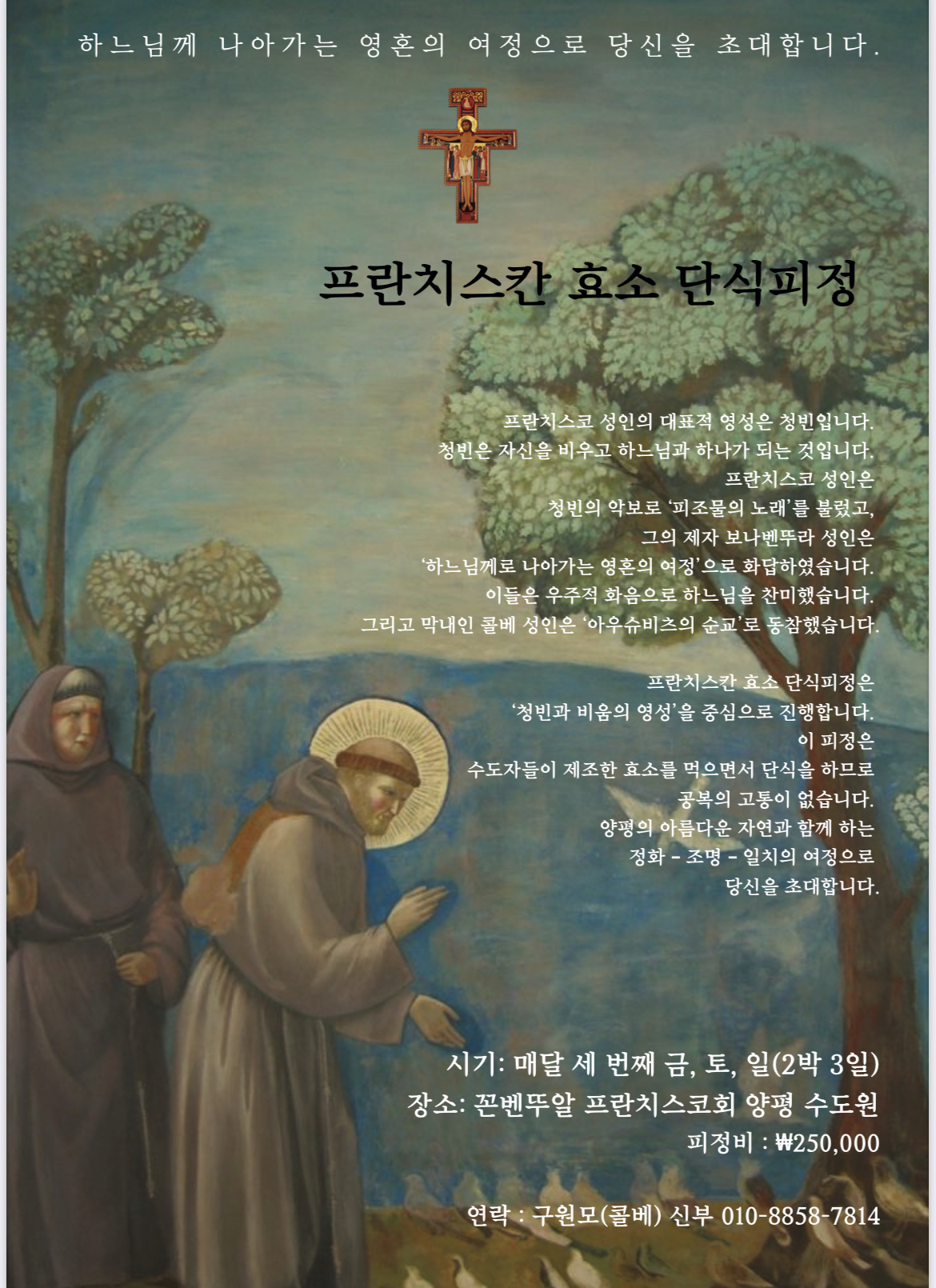 하느님께 나아가는 영혼의 여정으로 당신을 초대합니다.

프란치스칸 효소 단식피정

프란치스코 성인의 대표적 영성은 청빈입니다.
청빈은 자신을 비우고 하느님과 하나가 되는 것입니다.
프란치스코 성인은
청빈의 악보로 '피조물의 노래'를 불렀고,
그의 제자 보나벤뚜라 성인은
'하느님께로 나아가는 영혼의 여정'으로 화답하였습니다.
이들은 우주적 화음으로 하느님을 찬미했습니다.
그리고 막내인 콜베 성인은 '아우슈비츠의 순교'로 동참했습니다.

프란치스칸 효소 단식피정은
'청빈과 비움의 영성'을 중심으로 진행합니다.
이 피정은
수도자들이 제조한 효소를 먹으면서 단식을 하므로
공복의 고통이 없습니다.
양평의 아름다운 자연과 함께 하는
정화 - 조명 - 일치의 여정으로
당신을 초대합니다.

시기: 매달 세 번째 금, 토, 일(2박 3일)
장소: 꼰벤뚜알 프란치스코회 양평 수도원
피정비 : ₩250,000

연락 : 구원모(콜베) 신부 010-8858-7814